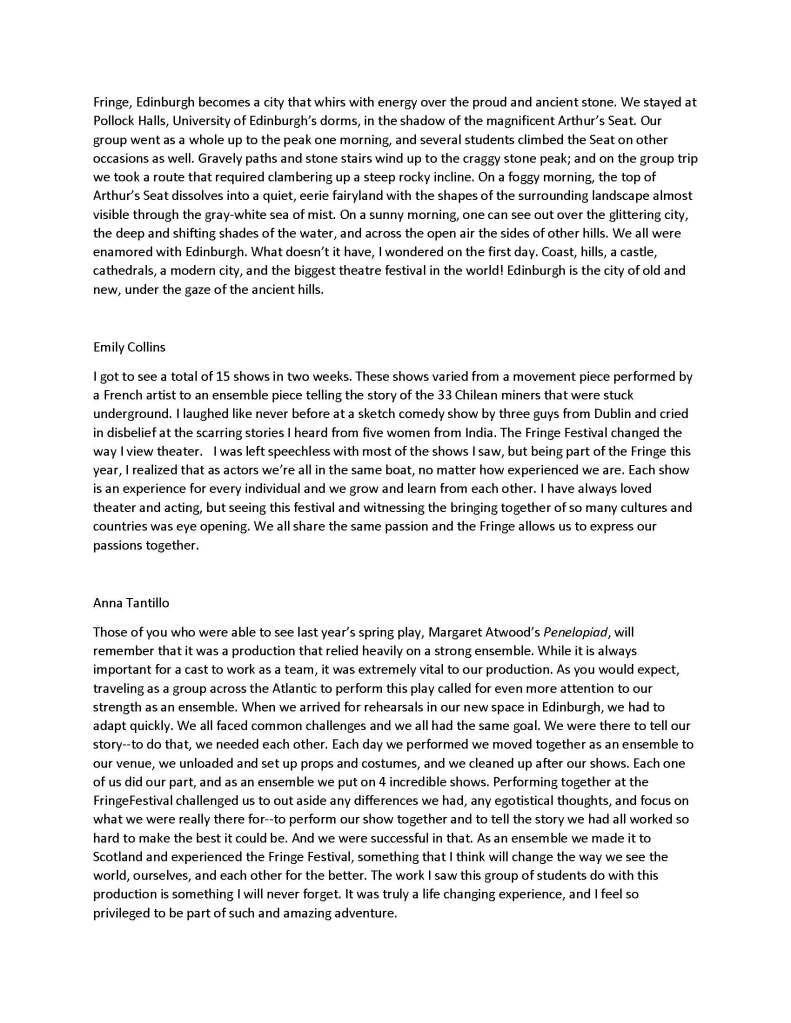 Fringe, Edinburgh becomes a city that whirs with energy over the proud and ancient stone. We stayed at Pollock Halls, University of Edinburgh's dorms, in the shadow of the magnificent Arthur's Seat. Our group went as a whole up to the peak one morning, and several students climbed the Seat on other occasions as well. Gravely paths and stone stairs wind up to the craggy stone peak; and on the group trip we took a route that required clambering up a steep rocky incline. On a foggy morning, the top of Arthur's Seat dissolves into a quiet, eerie fairyland with the shapes of the surrounding landscape almost visible through the gray-white sea of mist. On a sunny morning, one can see out over the glittering city, the deep and shifting shades of the water, and across the open air the sides of other hills. We all were enamored with Edinburgh. What doesn't it have, I wondered on the first day. Coast, hills, a castle, cathedrals, a modern city, and the biggest theatre festival in the world! Edinburgh is the city of old and new, under the gaze of the ancient hills.

Emily Collins

I got to see a total of 15 shows in two weeks. These shows varied from a movement piece performed by a French artist to an ensemble piece telling the story of the 33 Chilean miners that were stuck underground. I laughed like never before at a sketch comedy show by three guys from Dublin and cried in disbelief at the scarring stories I heard from five women from India. The Fringe Festival changed the way I view theater. I was left speechless with most of the shows I saw, but being part of the Fringe this year, I realized that as actors we're all in the same boat, no matter how experienced we are. Each show is an experience for every individual and we grow and learn from each other. I have always loved theater and acting, but seeing this festival and witnessing the bringing together of so many cultures and countries was eye opening. We all share the same passion and the Fringe allows us to express our passions together.

Anna Tantillo

Those of you who were able to see last year's spring play, Margaret Atwood's Penelopiad, will remember that it was a production that relied heavily on a strong ensemble. While it is always important for a cast to work as a team, it was extremely vital to our production. As you would expect, traveling as a group across the Atlantic to perform this play called for even more attention to our strength as an ensemble. When we arrived for rehearsals in our new space in Edinburgh, we had to adapt quickly. We all faced common challenges and we all had the same goal. We were there to tell our story--to do that, we needed each other. Each day we performed we moved together as an ensemble to our venue, we unloaded and set up props and costumes, and we cleaned up after our shows. Each one of us did our part, and as an ensemble we put on 4 incredible shows. Performing together at the FringeFestival challenged us to out aside any differences we had, any egotistical thoughts, and focus on what we were really there for--to perform our show together and to tell the story we had all worked so hard to make the best it could be. And we were successful in that. As an ensemble we made it to Scotland and experienced the Fringe Festival, something that I think will change the way we see the world, ourselves, and each other for the better. The work I saw this group of students do with this production is something I will never forget. It was truly a life changing experience, and I feel so privileged to be part of such and amazing adventure.